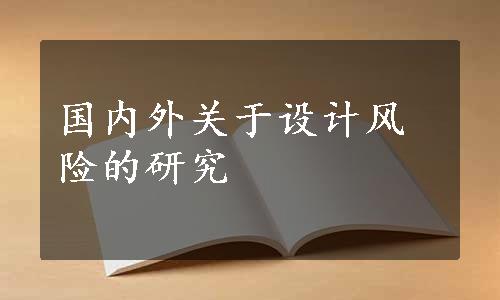 国内外关于设计风险的研究